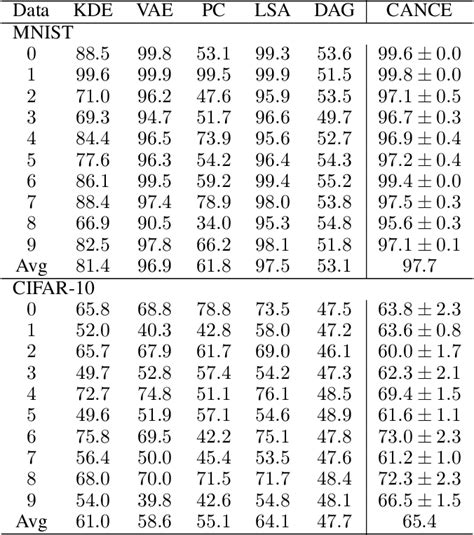 | Data | KDE | VAE | PC | LSA | DAG | CANCE |
|---|---|---|---|---|---|---|
| MNIST | | | | | | |
| 0 | 88.5 | 99.8 | 53.1 | 99.3 | 53.6 | $99.6 \pm 0.0$ |
| 1 | 99.6 | 99.9 | 99.5 | 99.9 | 51.5 | $99.8 \pm 0.0$ |
| 2 | 71.0 | 96.2 | 47.6 | 95.9 | 53.5 | $97.1 \pm 0.5$ |
| 3 | 69.3 | 94.7 | 51.7 | 96.6 | 49.7 | $96.7 \pm 0.3$ |
| 4 | 84.4 | 96.5 | 73.9 | 95.6 | 52.7 | $96.9 \pm 0.4$ |
| 5 | 77.6 | 96.3 | 54.2 | 96.4 | 54.3 | $97.2 \pm 0.4$ |
| 6 | 86.1 | 99.5 | 59.2 | 99.4 | 55.2 | $99.4 \pm 0.0$ |
| 7 | 88.4 | 97.4 | 78.9 | 98.0 | 53.8 | $97.5 \pm 0.3$ |
| 8 | 66.9 | 90.5 | 34.0 | 95.3 | 54.8 | $95.6 \pm 0.3$ |
| 9 | 82.5 | 97.8 | 66.2 | 98.1 | 51.8 | $97.1 \pm 0.1$ |
| Avg | 81.4 | 96.9 | 61.8 | 97.5 | 53.1 | 97.7 |
| CIFAR-10 | | | | | | |
| 0 | 65.8 | 68.8 | 78.8 | 73.5 | 47.5 | $63.8 \pm 2.3$ |
| 1 | 52.0 | 40.3 | 42.8 | 58.0 | 47.2 | $63.6 \pm 0.8$ |
| 2 | 65.7 | 67.9 | 61.7 | 69.0 | 46.1 | $60.0 \pm 1.7$ |
| 3 | 49.7 | 52.8 | 57.4 | 54.2 | 47.3 | $62.3 \pm 2.1$ |
| 4 | 72.7 | 74.8 | 51.1 | 76.1 | 48.5 | $69.4 \pm 1.5$ |
| 5 | 49.6 | 51.9 | 57.1 | 54.6 | 48.9 | $61.6 \pm 1.1$ |
| 6 | 75.8 | 69.5 | 42.2 | 75.1 | 47.8 | $73.0 \pm 2.3$ |
| 7 | 56.4 | 50.0 | 45.4 | 53.5 | 47.6 | $61.2 \pm 1.0$ |
| 8 | 68.0 | 70.0 | 71.5 | 71.7 | 48.4 | $72.3 \pm 2.3$ |
| 9 | 54.0 | 39.8 | 42.6 | 54.8 | 48.1 | $66.5 \pm 1.5$ |
| Avg | 61.0 | 58.6 | 55.1 | 64.1 | 47.7 | 65.4 |